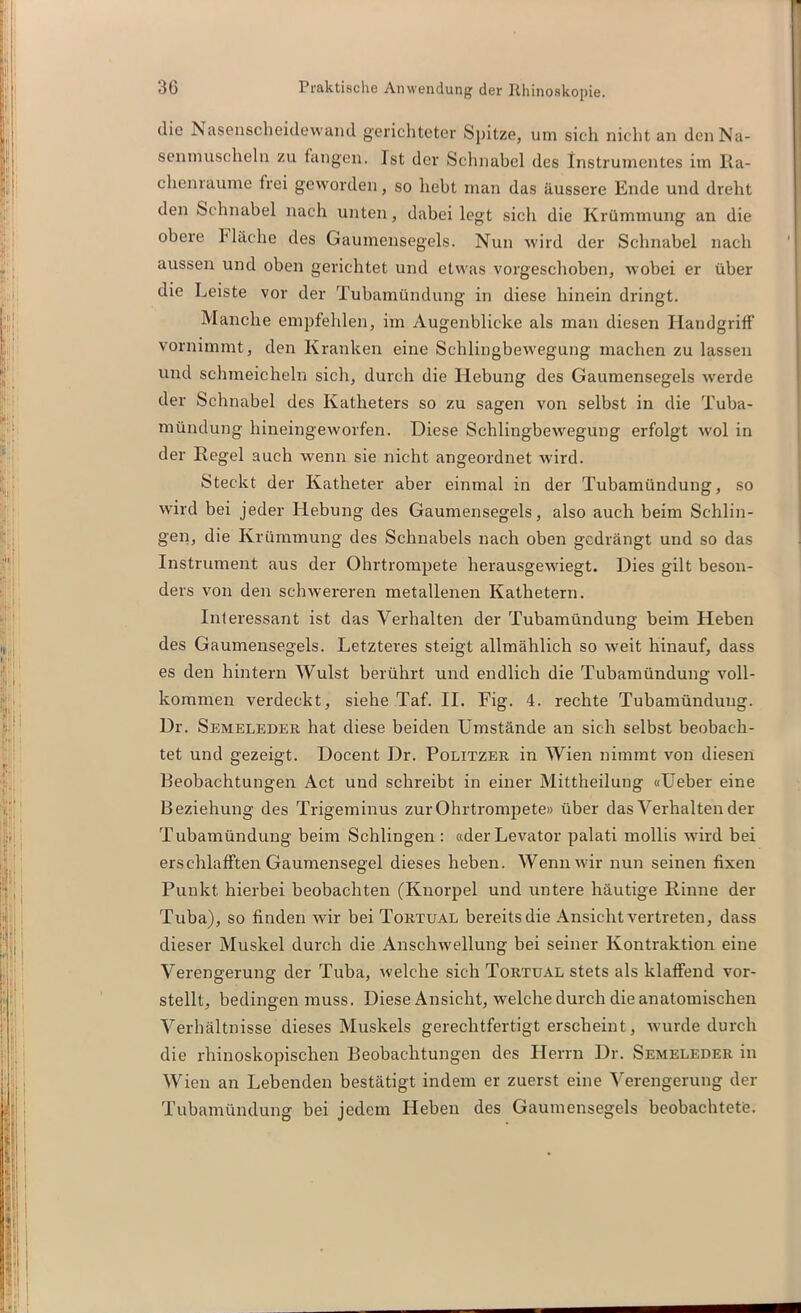 36 Praktische Anwendung der Rhinoskopie.

die Nasenscheidewand gerichteter Spitze, um sich nicht an den Nasenmuscheln zu fangen. Ist der Schnabel des Instrumentes im Rachenraume frei geworden, so hebt man das äussere Ende und dreht den Schnabel nach unten, dabei legt sich die Krümmung an die obere Fläche des Gaumensegels. Nun wird der Schnabel nach aussen und oben gerichtet und etwas vorgeschoben, wobei er über die Leiste vor der Tubamündung in diese hinein dringt.

Manche empfehlen, im Augenblicke als man diesen Handgriff vornimmt, den Kranken eine Schlingbewegung machen zu lassen und schmeicheln sich, durch die Hebung des Gaumensegels werde der Schnabel des Katheters so zu sagen von selbst in die Tubamündung hineingeworfen. Diese Schlingbewegung erfolgt wol in der Regel auch wenn sie nicht angeordnet wird.

Steckt der Katheter aber einmal in der Tubamündung, so wird bei jeder Hebung des Gaumensegels, also auch beim Schlingen, die Krümmung des Schnabels nach oben gedrängt und so das Instrument aus der Ohrtrompete herausgewiegt. Dies gilt besonders von den schwereren metallenen Kathetern.

Interessant ist das Verhalten der Tubamündung beim Heben des Gaumensegels. Letzteres steigt allmählich so weit hinauf, dass es den hintern Wulst berührt und endlich die Tubamündung vollkommen verdeckt, siehe Taf. II. Fig. 4. rechte Tubamündung. Dr. Semeleder hat diese beiden Umstände an sich selbst beobachtet und gezeigt. Docent Dr. Politzer in Wien nimmt von diesen Beobachtungen Act und schreibt in einer Mittheilung «Ueber eine Beziehung des Trigeminus zur Ohrtrompete» über das Verhalten der Tubamündung beim Schlingen: «der Levator palati mollis wird bei erschlafften Gaumensegel dieses heben. Wenn wir nun seinen fixen Punkt hierbei beobachten (Knorpel und untere häutige Rinne der Tuba), so finden wir bei Tortual bereits die Ansicht vertreten, dass dieser Muskel durch die Anschwellung bei seiner Kontraktion eine Verengerung der Tuba, welche sich Tortual stets als klaffend vorstellt, bedingen muss. Diese Ansicht, welche durch die anatomischen Verhältnisse dieses Muskels gerechtfertigt erscheint, wurde durch die rhinoskopischen Beobachtungen des Herrn Dr. Semeleder in Wien an Lebenden bestätigt indem er zuerst eine Verengerung der Tubamündung bei jedem Heben des Gaumensegels beobachtete.